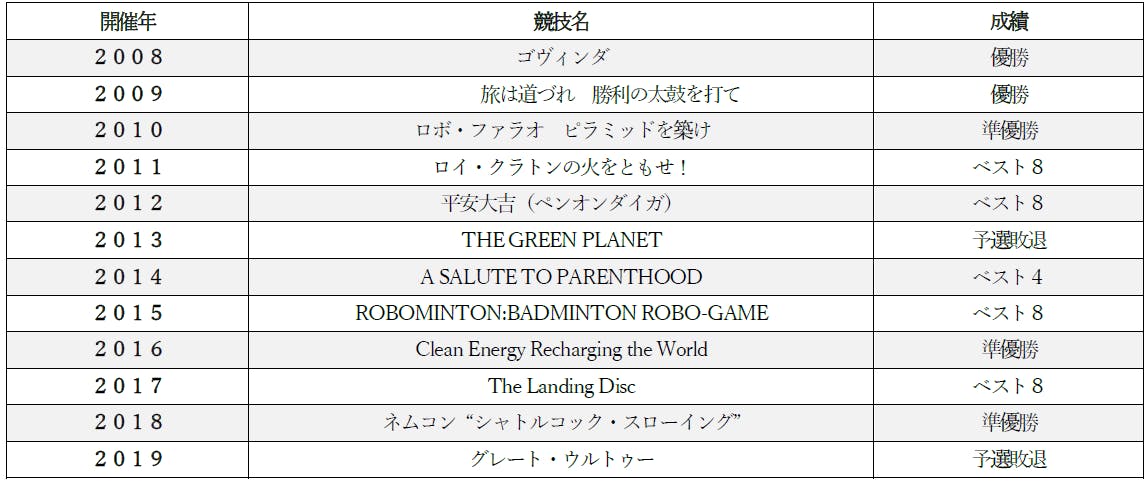 | 開催年 | 競技名 | 成績 |
|---|---|---|
| 2008 | ゴヴィンダ | 優勝 |
| 2009 | 旅は道づれ　勝利の太鼓を打て | 優勝 |
| 2010 | ロボ・ファラオ　ピラミッドを築け | 準優勝 |
| 2011 | ロイ・クラトンの火をともせ！ | ベスト8 |
| 2012 | 平安大吉（ペンオンダイガ） | ベスト8 |
| 2013 | THE GREEN PLANET | 予選敗退 |
| 2014 | A SALUTE TO PARENTHOOD | ベスト4 |
| 2015 | ROBOMINTON:BADMINTON ROBO-GAME | ベスト8 |
| 2016 | Clean Energy Recharging the World | 準優勝 |
| 2017 | The Landing Disc | ベスト8 |
| 2018 | ネムコン“シャトルコック・スローイング” | 準優勝 |
| 2019 | グレート・ウルトゥー | 予選敗退 |